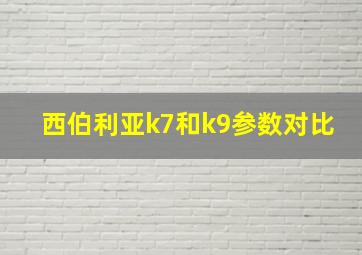 西伯利亚k7和k9参数对比